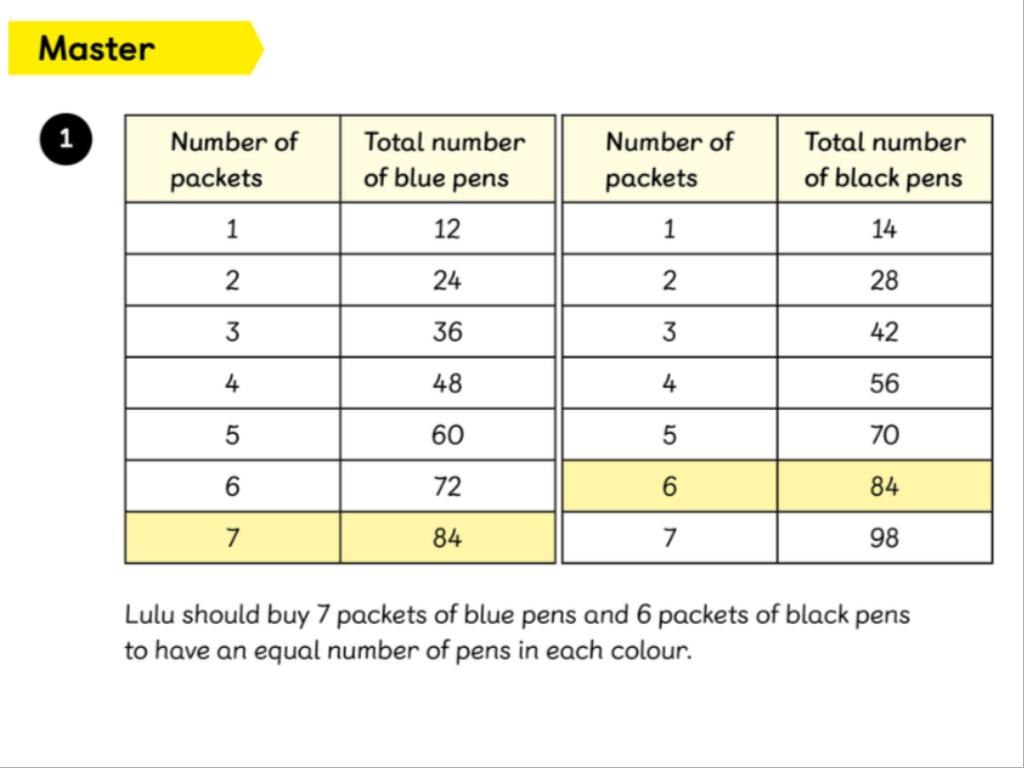 Master

1

| Number of packets | Total number of blue pens |
|---|---|
| 1 | 12 |
| 2 | 24 |
| 3 | 36 |
| 4 | 48 |
| 5 | 60 |
| 6 | 72 |
| 7 | 84 |

| Number of packets | Total number of black pens |
|---|---|
| 1 | 14 |
| 2 | 28 |
| 3 | 42 |
| 4 | 56 |
| 5 | 70 |
| 6 | 84 |
| 7 | 98 |

Lulu should buy 7 packets of blue pens and 6 packets of black pens to have an equal number of pens in each colour.